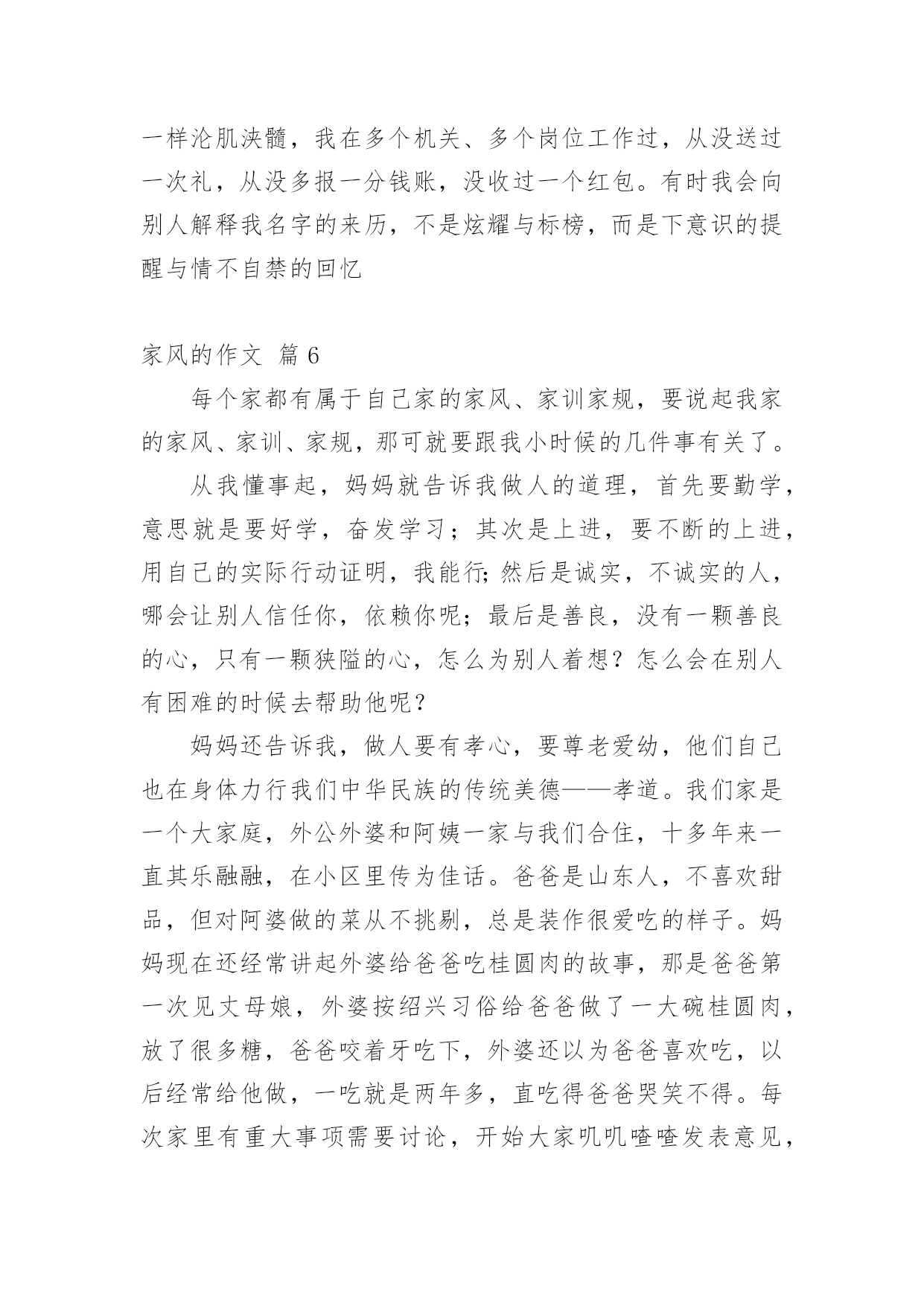 一样沦肌浃髓，我在多个机关、多个岗位工作过，从没送过一次礼，从没多报一分钱账，没收过一个红包。有时我会向别人解释我名字的来历，不是炫耀与标榜，而是下意识的提醒与情不自禁的回忆

家风的作文 篇 6

每个家都有属于自己家的家风、家训家规，要说起我家的家风、家训、家规，那可就要跟我小时候的几件事有关了。

从我懂事起，妈妈就告诉我做人的道理，首先要勤学，意思就是要好学，奋发学习；其次是上进，要不断的上进，用自己的实际行动证明，我能行；然后是诚实，不诚实的人，哪会让别人信任你，依赖你呢；最后是善良，没有一颗善良的心，只有一颗狭隘的心，怎么为别人着想？怎么会在别人有困难的时候去帮助他呢？

妈妈还告诉我，做人要有孝心，要尊老爱幼，他们自己也在身体力行我们中华民族的传统美德——孝道。我们家是一个大家庭，外公外婆和阿姨一家与我们合住，十多年来一直其乐融融，在小区里传为佳话。爸爸是山东人，不喜欢甜品，但对阿婆做的菜从不挑剔，总是装作很爱吃的样子。妈妈现在还经常讲起外婆给爸爸吃桂圆肉的故事，那是爸爸第一次见丈母娘，外婆按绍兴习俗给爸爸做了一大碗桂圆肉，放了很多糖，爸爸咬着牙吃下，外婆还以为爸爸喜欢吃，以后经常给他做，一吃就是两年多，直吃得爸爸哭笑不得。每次家里有重大事项需要讨论，开始大家叽叽喳喳发表意见，